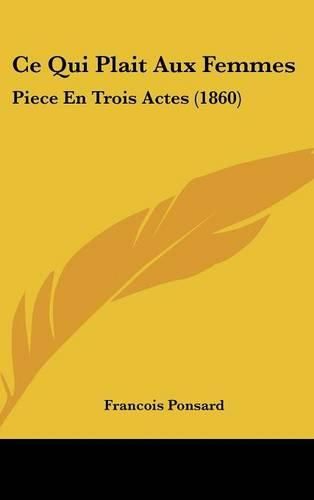 Ce Qui Plait Aux Femmes

Piece En Trois Actes (1860)

Francois Ponsard